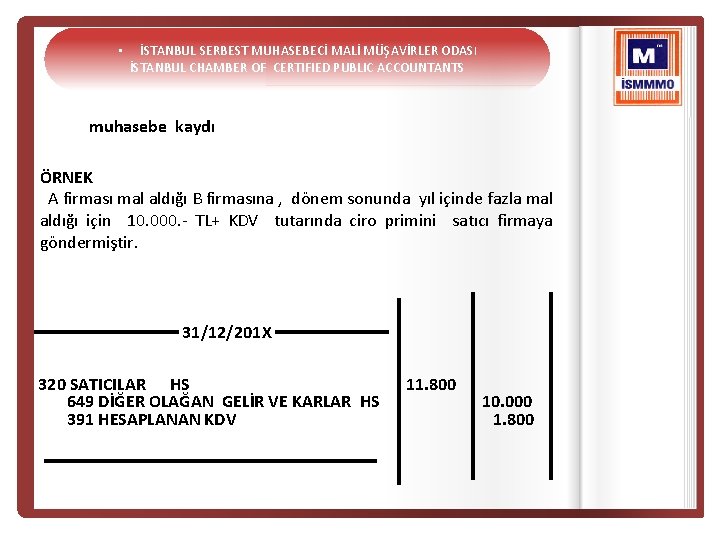 • İSTANBUL SERBEST MUHASEBECİ MALİ MÜŞAVİRLER ODASI
İSTANBUL CHAMBER OF CERTIFIED PUBLIC ACCOUNTANTS

M
İSMMMO

muhasebe kaydı

ÖRNEK
A firması mal aldığı B firmasına , dönem sonunda yıl içinde fazla mal aldığı için 10.000.- TL+ KDV tutarında ciro primini satıcı firmaya göndermiştir.

31/12/201X

320 SATICILAR HS 11.800
649 DİĞER OLAĞAN GELİR VE KARLAR HS 10.000
391 HESAPLANAN KDV 1.800